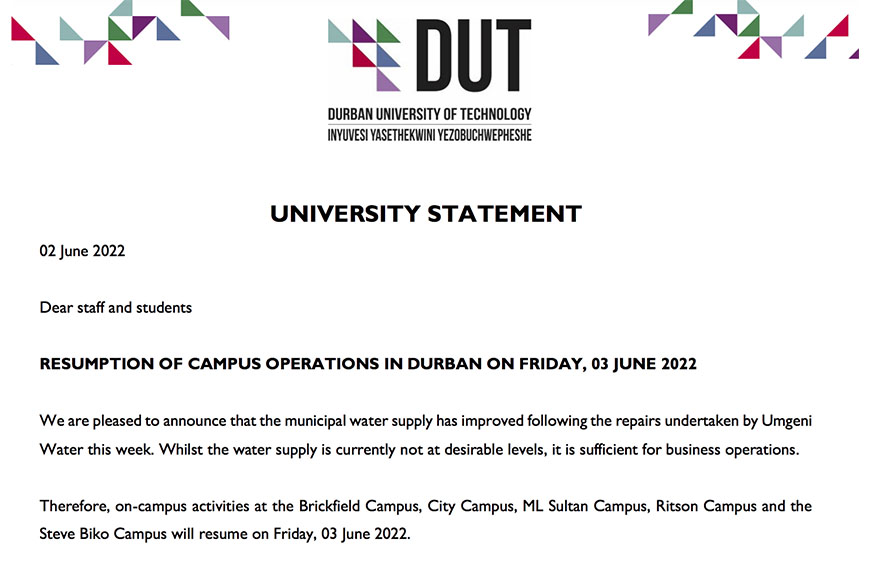 DUT

DURBAN UNIVERSITY OF TECHNOLOGY
INYUVESI YASETHEKWINI YEZOBUCHWEPHESHE

UNIVERSITY STATEMENT

02 June 2022

Dear staff and students

RESUMPTION OF CAMPUS OPERATIONS IN DURBAN ON FRIDAY, 03 JUNE 2022

We are pleased to announce that the municipal water supply has improved following the repairs undertaken by Umgeni Water this week. Whilst the water supply is currently not at desirable levels, it is sufficient for business operations.

Therefore, on-campus activities at the Brickfield Campus, City Campus, ML Sultan Campus, Ritson Campus and the Steve Biko Campus will resume on Friday, 03 June 2022.